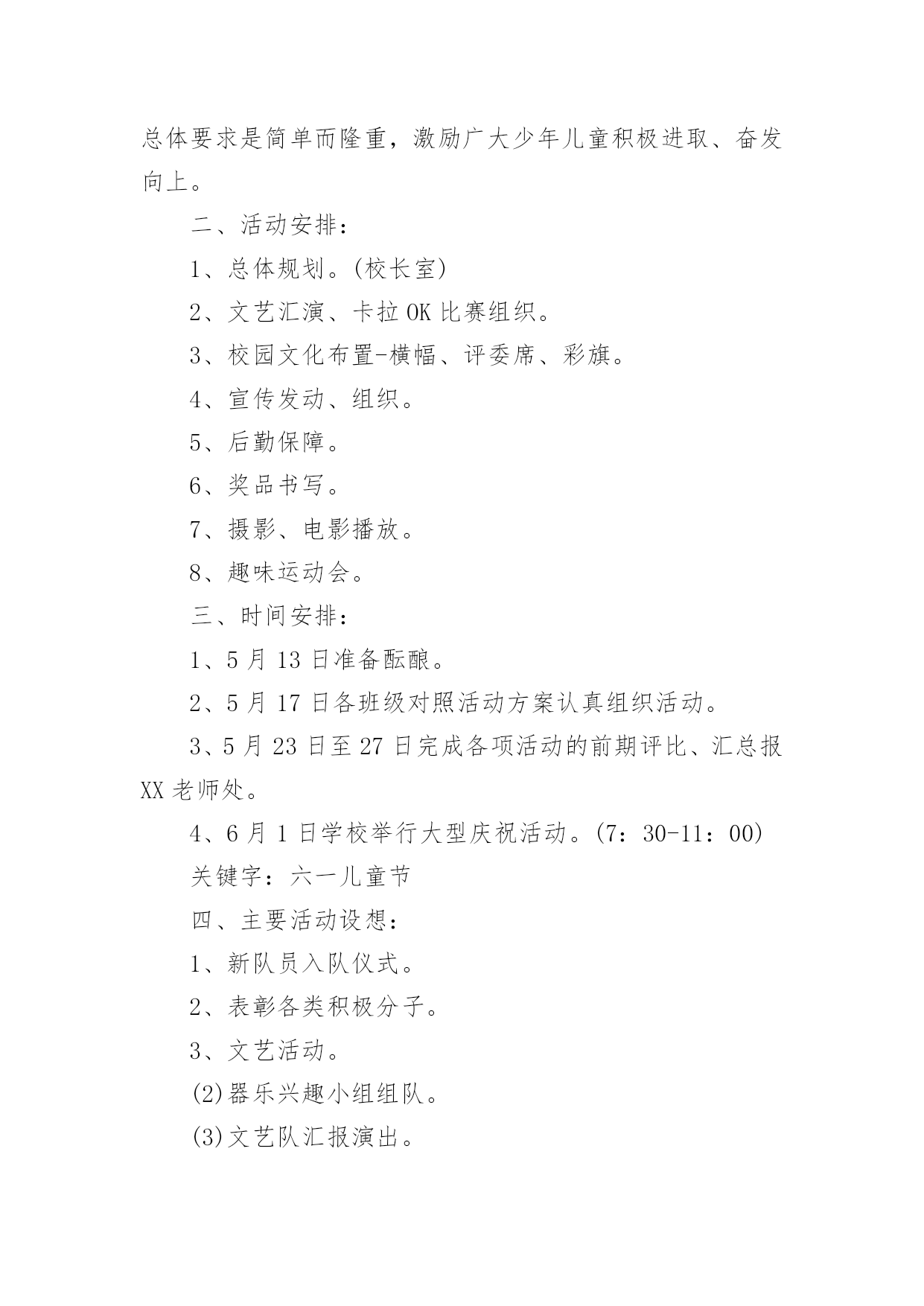 总体要求是简单而隆重，激励广大少年儿童积极进取、奋发向上。

二、活动安排：

1、总体规划。(校长室)

2、文艺汇演、卡拉 OK 比赛组织。

3、校园文化布置-横幅、评委席、彩旗。

4、宣传发动、组织。

5、后勤保障。

6、奖品书写。

7、摄影、电影播放。

8、趣味运动会。

三、时间安排：

1、5 月 13 日准备酝酿。

2、5 月 17 日各班级对照活动方案认真组织活动。

3、5 月 23 日至 27 日完成各项活动的前期评比、汇总报 XX 老师处。

4、6 月 1 日学校举行大型庆祝活动。(7：30-11：00)

关键字：六一儿童节

四、主要活动设想：

1、新队员入队仪式。

2、表彰各类积极分子。

3、文艺活动。

(2)器乐兴趣小组组队。

(3)文艺队汇报演出。